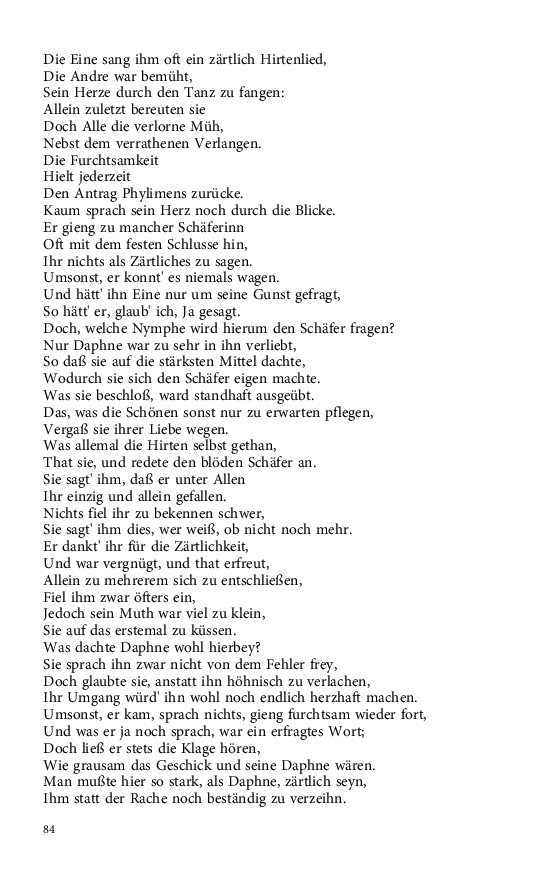 Die Eine sang ihm oft ein zärtlich Hirtenlied,
Die Andre war bemüht,
Sein Herze durch den Tanz zu fangen:
Allein zuletzt bereuten sie
Doch Alle die verlorne Müh,
Nebst dem verrathenen Verlangen.
Die Furchtsamkeit
Hielt jederzeit
Den Antrag Phylimens zurücke.
Kaum sprach sein Herz noch durch die Blicke.
Er gieng zu mancher Schäferinn
Oft mit dem festen Schlusse hin,
Ihr nichts als Zärtliches zu sagen.
Umsonst, er konnt' es niemals wagen.
Und hätt' ihn Eine nur um seine Gunst gefragt,
So hätt' er, glaub' ich, Ja gesagt.
Doch, welche Nymphe wird hierum den Schäfer fragen?
Nur Daphne war zu sehr in ihn verliebt,
So daß sie auf die stärksten Mittel dachte,
Wodurch sie sich den Schäfer eigen machte.
Was sie beschloß, ward standhaft ausgeübt.
Das, was die Schönen sonst nur zu erwarten pflegen,
Vergaß sie ihrer Liebe wegen.
Was allemal die Hirten selbst gethan,
That sie, und redete den blöden Schäfer an.
Sie sagt' ihm, daß er unter Allen
Ihr einzig und allein gefallen.
Nichts fiel ihr zu bekennen schwer,
Sie sagt' ihm dies, wer weiß, ob nicht noch mehr.
Er dankt' ihr für die Zärtlichkeit,
Und war vergnügt, und that erfreut,
Allein zu mehrerem sich zu entschließen,
Fiel ihm zwar öfters ein,
Jedoch sein Muth war viel zu klein,
Sie auf das erstemal zu küssen.
Was dachte Daphne wohl hierbey?
Sie sprach ihn zwar nicht von dem Fehler frey,
Doch glaubte sie, anstatt ihn höhnisch zu verlachen,
Ihr Umgang würd' ihn wohl noch endlich herzhaft machen.
Umsonst, er kam, sprach nichts, gieng furchtsam wieder fort,
Und was er ja noch sprach, war ein erfragtes Wort;
Doch ließ er stets die Klage hören,
Wie grausam das Geschick und seine Daphne wären.
Man mußte hier so stark, als Daphne, zärtlich seyn,
Ihm statt der Rache noch beständig zu verzeihn.

84